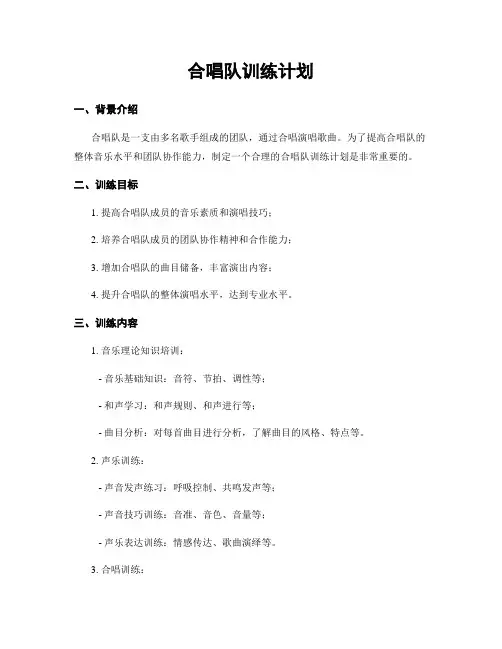 合唱队训练计划

一、背景介绍

合唱队是一支由多名歌手组成的团队，通过合唱演唱歌曲。为了提高合唱队的整体音乐水平和团队协作能力，制定一个合理的合唱队训练计划是非常重要的。

二、训练目标

1. 提高合唱队成员的音乐素质和演唱技巧；

2. 培养合唱队成员的团队协作精神和合作能力；

3. 增加合唱队的曲目储备，丰富演出内容；

4. 提升合唱队的整体演唱水平，达到专业水平。

三、训练内容

1. 音乐理论知识培训：

- 音乐基础知识：音符、节拍、调性等；

- 和声学习：和声规则、和声进行等；

- 曲目分析：对每首曲目进行分析，了解曲目的风格、特点等。

2. 声乐训练：

- 声音发声练习：呼吸控制、共鸣发声等；

- 声音技巧训练：音准、音色、音量等；

- 声乐表达训练：情感传达、歌曲演绎等。

3. 合唱训练：